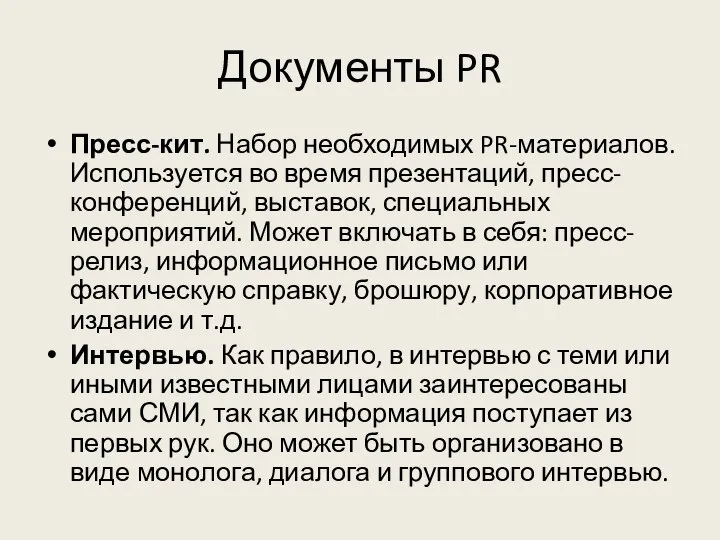 Документы PR

• Пресс-кит. Набор необходимых PR-материалов. Используется во время презентаций, пресс-конференций, выставок, специальных мероприятий. Может включать в себя: пресс-релиз, информационное письмо или фактическую справку, брошюру, корпоративное издание и т.д.

• Интервью. Как правило, в интервью с теми или иными известными лицами заинтересованы сами СМИ, так как информация поступает из первых рук. Оно может быть организовано в виде монолога, диалога и группового интервью.